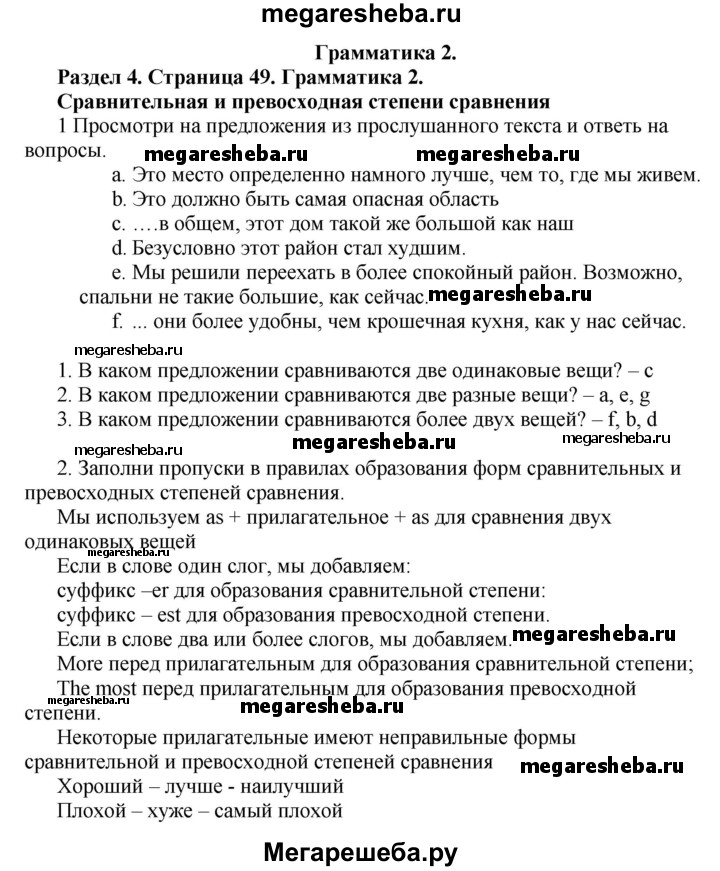 megaresheba.ru

Грамматика 2.

Раздел 4. Страница 49. Грамматика 2.

Сравнительная и превосходная степени сравнения

1 Просмотри на предложения из прослушанного текста и ответь на вопросы. megaresheba.ru megaresheba.ru

a. Это место определенно намного лучше, чем то, где мы живем.

b. Это должно быть самая опасная область

c. ….в общем, этот дом такой же большой как наш

d. Безусловно этот район стал худшим.

e. Мы решили переехать в более спокойный район. Возможно, спальни не такие большие, как сейчас. megaresheba.ru

f. ... они более удобны, чем крошечная кухня, как у нас сейчас.

megaresheba.ru

1. В каком предложении сравниваются две одинаковые вещи? – c

2. В каком предложении сравниваются две разные вещи? – a, e, g

3. В каком предложении сравниваются более двух вещей? – f, b, d

megaresheba.ru megaresheba.ru megaresheba.ru

2. Заполни пропуски в правилах образования форм сравнительных и превосходных степеней сравнения.

Мы используем as + прилагательное + as для сравнения двух одинаковых вещей

megaresheba.ru

Если в слове один слог, мы добавляем:

суффикс –er для образования сравнительной степени:

суффикс – est для образования превосходной степени.

Если в слове два или более слогов, мы добавляем. megaresheba.ru

More перед прилагательным для образования сравнительной степени;

The most перед прилагательным для образования превосходной степени.

megaresheba.ru megaresheba.ru

Некоторые прилагательные имеют неправильные формы сравнительной и превосходной степеней сравнения megaresheba.ru

Хороший – лучше - наилучший

Плохой – хуже – самый плохой

Мегарешеба.ру